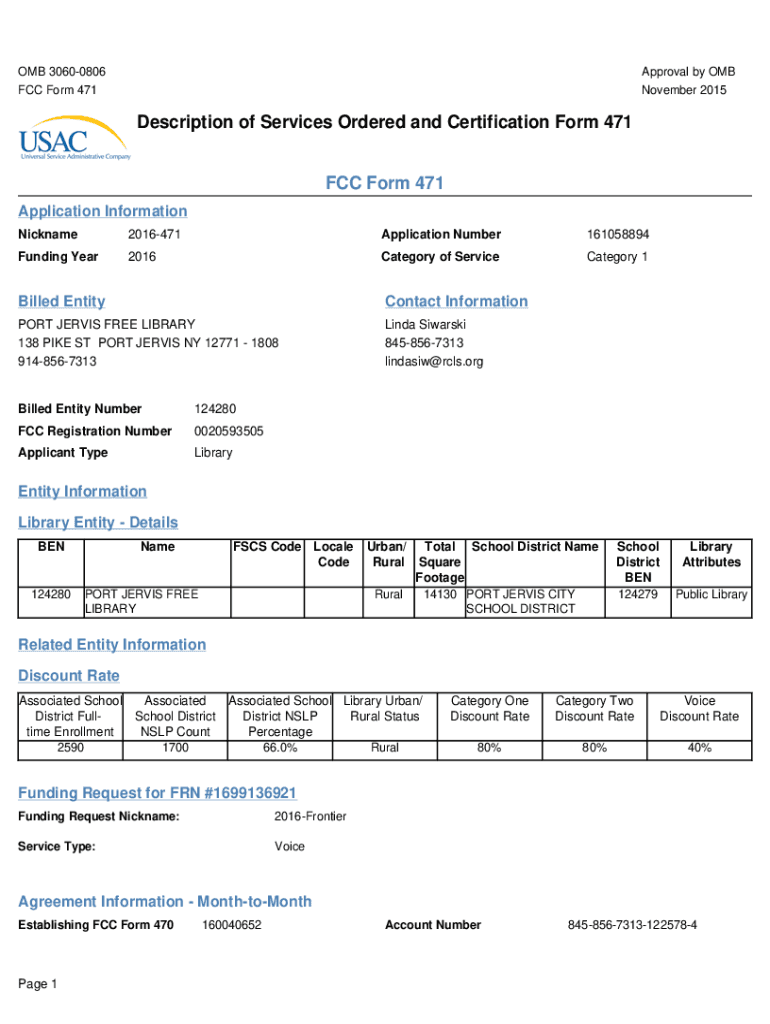 OMB 3060-0806
FCC Form 471

Approval by OMB
November 2015

USAC
Universal Service Administrative Company

Description of Services Ordered and Certification Form 471

FCC Form 471

Application Information

Nickname 2016-471
Funding Year 2016
Application Number 161058894
Category of Service Category 1

Billed Entity

PORT JERVIS FREE LIBRARY
138 PIKE ST PORT JERVIS NY 12771 - 1808
914-856-7313

Contact Information

Linda Siwarski
845-856-7313
lindasiw@rcls.org

Billed Entity Number 124280
FCC Registration Number 0020593505
Applicant Type Library

Entity Information

Library Entity - Details

| BEN | Name | FSCS Code | Locale Code | Urban/ Rural | Total Square Footage | School District Name | School District BEN | Library Attributes |
|---|---|---|---|---|---|---|---|---|
| 124280 | PORT JERVIS FREE LIBRARY | | | Rural | 14130 | PORT JERVIS CITY SCHOOL DISTRICT | 124279 | Public Library |

Related Entity Information

Discount Rate

| Associated School District Full-time Enrollment | Associated School District NSLP Count | Associated School District NSLP Percentage | Library Urban/ Rural Status | Category One Discount Rate | Category Two Discount Rate | Voice Discount Rate |
|---|---|---|---|---|---|---|
| 2590 | 1700 | 66.0% | Rural | 80% | 80% | 40% |

Funding Request for FRN #1699136921

Funding Request Nickname: 2016-Frontier

Service Type: Voice

Agreement Information - Month-to-Month

Establishing FCC Form 470 160040652
Account Number 845-856-7313-122578-4

Page 1